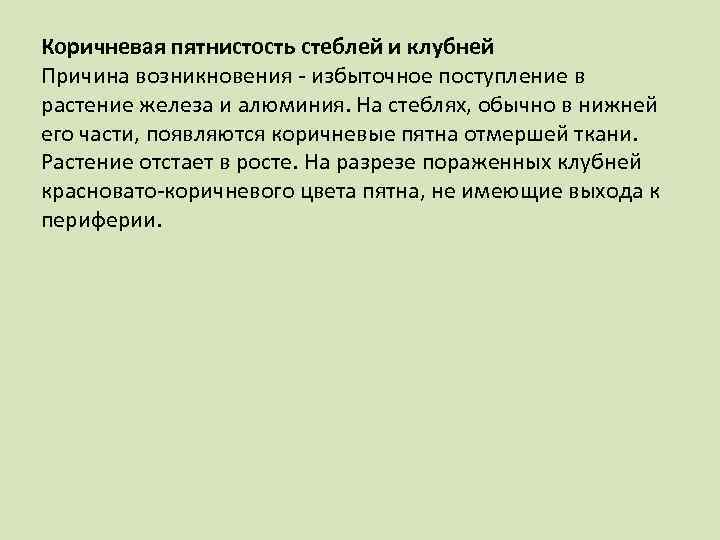 Коричневая пятнистость стеблей и клубней
Причина возникновения - избыточное поступление в растение железа и алюминия. На стеблях, обычно в нижней его части, появляются коричневые пятна отмершей ткани. Растение отстает в росте. На разрезе пораженных клубней красновато-коричневого цвета пятна, не имеющие выхода к периферии.